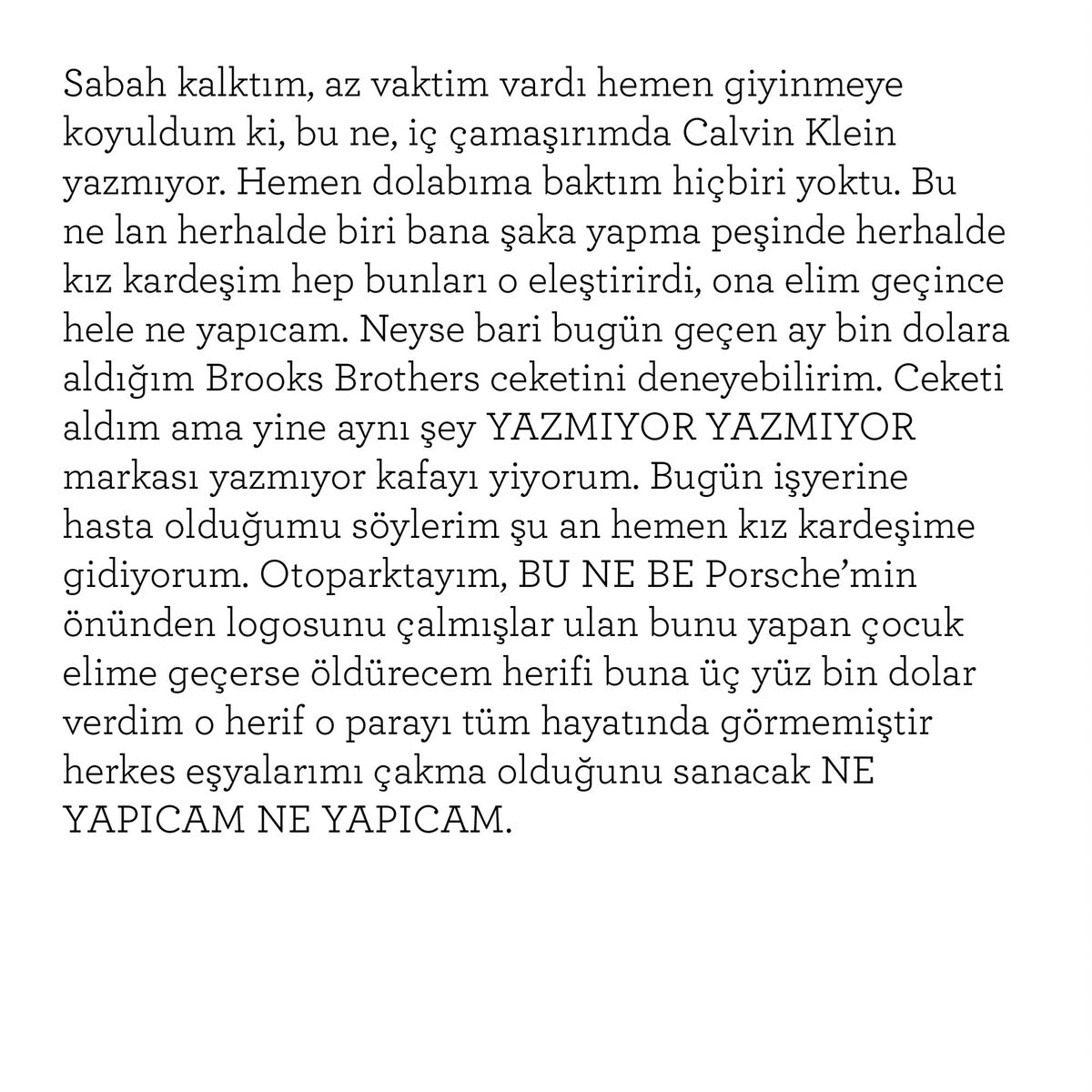 Sabah kalktım, az vaktim vardı hemen giyinmeye koyuldum ki, bu ne, iç çamaşırımda Calvin Klein yazmıyor. Hemen dolabıma baktım hiçbiri yoktu. Bu ne lan herhalde biri bana şaka yapma peşinde herhalde kız kardeşim hep bunları o eleştirirdi, ona elim geçince hele ne yapıcam. Neyse bari bugün geçen ay bin dolara aldığım Brooks Brothers ceketini deneyebilirim. Ceketi aldım ama yine aynı şey YAZMIYOR YAZMIYOR markası yazmıyor kafayı yiyorum. Bugün işyerine hasta olduğumu söylerim şu an hemen kız kardeşime gidiyorum. Otoparktayım, BU NE BE Porsche'min önünden logosunu çalmışlar ulan bunu yapan çocuk elime geçerse öldürecem herifi buna üç yüz bin dolar verdim o herif o parayı tüm hayatında görmemiştir herkes eşyalarımı çakma olduğunu sanacak NE YAPICAM NE YAPICAM.